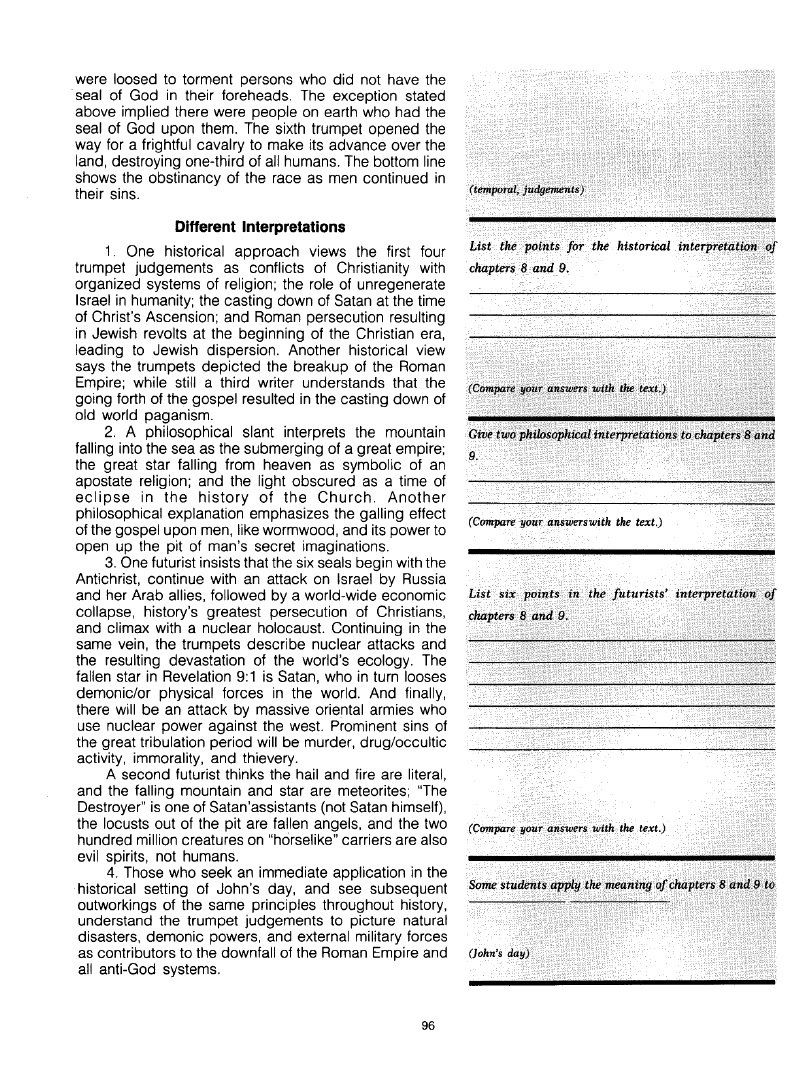 were loosed to torment persons who did not have the seal of God in their foreheads. The exception stated above implied there were people on earth who had the seal of God upon them. The sixth trumpet opened the way for a frightful cavalry to make its advance over the land, destroying one-third of all humans. The bottom line shows the obstinancy of the race as men continued in their sins.

Different Interpretations

1. One historical approach views the first four trumpet judgements as conflicts of Christianity with organized systems of religion; the role of unregenerate Israel in humanity; the casting down of Satan at the time of Christ's Ascension; and Roman persecution resulting in Jewish revolts at the beginning of the Christian era, leading to Jewish dispersion. Another historical view says the trumpets depicted the breakup of the Roman Empire; while still a third writer understands that the going forth of the gospel resulted in the casting down of old world paganism.

2. A philosophical slant interprets the mountain falling into the sea as the submerging of a great empire; the great star falling from heaven as symbolic of an apostate religion; and the light obscured as a time of eclipse in the history of the Church. Another philosophical explanation emphasizes the galling effect of the gospel upon men, like wormwood, and its power to open up the pit of man's secret imaginations.

3. One futurist insists that the six seals begin with the Antichrist, continue with an attack on Israel by Russia and her Arab allies, followed by a world-wide economic collapse, history's greatest persecution of Christians, and climax with a nuclear holocaust. Continuing in the same vein, the trumpets describe nuclear attacks and the resulting devastation of the world's ecology. The fallen star in Revelation 9:1 is Satan, who in turn looses demonic/or physical forces in the world. And finally, there will be an attack by massive oriental armies who use nuclear power against the west. Prominent sins of the great tribulation period will be murder, drug/occultic activity, immorality, and thievery.

A second futurist thinks the hail and fire are literal, and the falling mountain and star are meteorites; "The Destroyer" is one of Satan'assistants (not Satan himself), the locusts out of the pit are fallen angels, and the two hundred million creatures on "horselike" carriers are also evil spirits, not humans.

4. Those who seek an immediate application in the historical setting of John's day, and see subsequent outworkings of the same principles throughout history, understand the trumpet judgements to picture natural disasters, demonic powers, and external military forces as contributors to the downfall of the Roman Empire and all anti-God systems.

(temporal, judgements)

List the points for the historical interpretation of chapters 8 and 9.

(Compare your answers with the text.)

Give two philosophical interpretations to chapters 8 and 9.

(Compare your answerswith the text.)

List six points in the futurists' interpretation of chapters 8 and 9.

(Compare your answers with the text.)

Some students apply the meaning of chapters 8 and 9 to

(John's day)

96